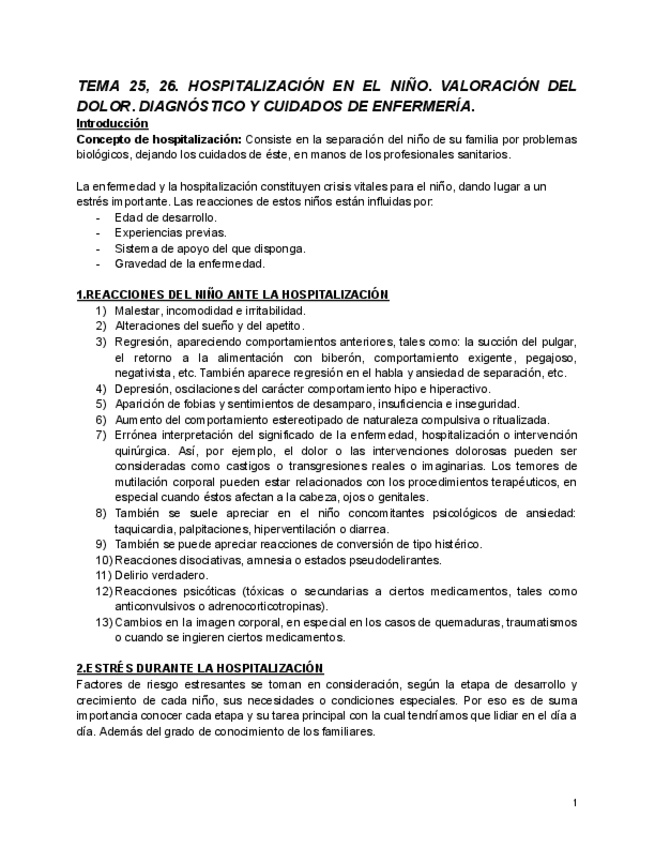 TEMA 25, 26. HOSPITALIZACIÓN EN EL NIÑO. VALORACIÓN DEL DOLOR. DIAGNÓSTICO Y CUIDADOS DE ENFERMERÍA.

Introducción

Concepto de hospitalización: Consiste en la separación del niño de su familia por problemas biológicos, dejando los cuidados de éste, en manos de los profesionales sanitarios.

La enfermedad y la hospitalización constituyen crisis vitales para el niño, dando lugar a un estrés importante. Las reacciones de estos niños están influidas por:
- Edad de desarrollo.
- Experiencias previas.
- Sistema de apoyo del que disponga.
- Gravedad de la enfermedad.

1.REACCIONES DEL NIÑO ANTE LA HOSPITALIZACIÓN
1) Malestar, incomodidad e irritabilidad.
2) Alteraciones del sueño y del apetito.
3) Regresión, apareciendo comportamientos anteriores, tales como: la succión del pulgar, el retorno a la alimentación con biberón, comportamiento exigente, pegajoso, negativista, etc. También aparece regresión en el habla y ansiedad de separación, etc.
4) Depresión, oscilaciones del carácter comportamiento hipo e hiperactivo.
5) Aparición de fobias y sentimientos de desamparo, insuficiencia e inseguridad.
6) Aumento del comportamiento estereotipado de naturaleza compulsiva o ritualizada.
7) Errónea interpretación del significado de la enfermedad, hospitalización o intervención quirúrgica. Así, por ejemplo, el dolor o las intervenciones dolorosas pueden ser consideradas como castigos o transgresiones reales o imaginarias. Los temores de mutilación corporal pueden estar relacionados con los procedimientos terapéuticos, en especial cuando éstos afectan a la cabeza, ojos o genitales.
8) También se suele apreciar en el niño concomitantes psicológicos de ansiedad: taquicardia, palpitaciones, hiperventilación o diarrea.
9) También se puede apreciar reacciones de conversión de tipo histérico.
10) Reacciones disociativas, amnesia o estados pseudodelirantes.
11) Delirio verdadero.
12) Reacciones psicóticas (tóxicas o secundarias a ciertos medicamentos, tales como anticonvulsivos o adrenocorticotropinas).
13) Cambios en la imagen corporal, en especial en los casos de quemaduras, traumatismos o cuando se ingieren ciertos medicamentos.

2.ESTRÉS DURANTE LA HOSPITALIZACIÓN
Factores de riesgo estresantes se toman en consideración, según la etapa de desarrollo y crecimiento de cada niño, sus necesidades o condiciones especiales. Por eso es de suma importancia conocer cada etapa y su tarea principal con la cual tendríamos que lidiar en el día a día. Además del grado de conocimiento de los familiares.

1